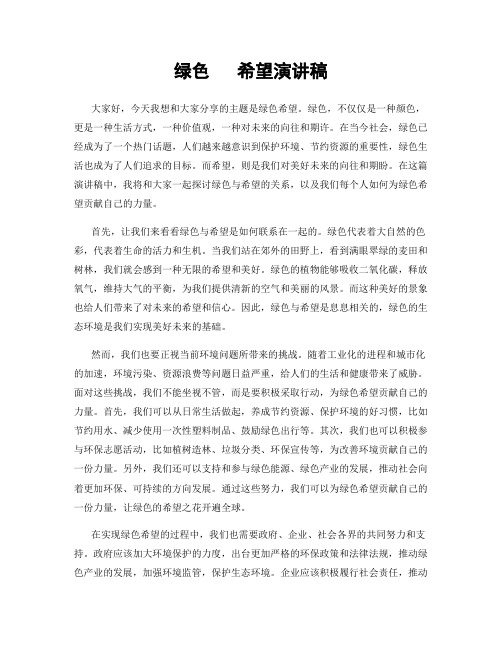 绿色　希望演讲稿

大家好，今天我想和大家分享的主题是绿色希望。绿色，不仅仅是一种颜色，更是一种生活方式，一种价值观，一种对未来的向往和期许。在当今社会，绿色已经成为了一个热门话题，人们越来越意识到保护环境、节约资源的重要性，绿色生活也成为了人们追求的目标。而希望，则是我们对美好未来的向往和期盼。在这篇演讲稿中，我将和大家一起探讨绿色与希望的关系，以及我们每个人如何为绿色希望贡献自己的力量。

首先，让我们来看看绿色与希望是如何联系在一起的。绿色代表着大自然的色彩，代表着生命的活力和生机。当我们站在郊外的田野上，看到满眼翠绿的麦田和树林，我们就会感到一种无限的希望和美好。绿色的植物能够吸收二氧化碳，释放氧气，维持大气的平衡，为我们提供清新的空气和美丽的风景。而这种美好的景象也给人们带来了对未来的希望和信心。因此，绿色与希望是息息相关的，绿色的生态环境是我们实现美好未来的基础。

然而，我们也要正视当前环境问题所带来的挑战。随着工业化的进程和城市化的加速，环境污染、资源浪费等问题日益严重，给人们的生活和健康带来了威胁。面对这些挑战，我们不能坐视不管，而是要积极采取行动，为绿色希望贡献自己的力量。首先，我们可以从日常生活做起，养成节约资源、保护环境的好习惯，比如节约用水、减少使用一次性塑料制品、鼓励绿色出行等。其次，我们也可以积极参与环保志愿活动，比如植树造林、垃圾分类、环保宣传等，为改善环境贡献自己的一份力量。另外，我们还可以支持和参与绿色能源、绿色产业的发展，推动社会向着更加环保、可持续的方向发展。通过这些努力，我们可以为绿色希望贡献自己的一份力量，让绿色的希望之花开遍全球。

在实现绿色希望的过程中，我们也需要政府、企业、社会各界的共同努力和支持。政府应该加大环境保护的力度，出台更加严格的环保政策和法律法规，推动绿色产业的发展，加强环境监管，保护生态环境。企业应该积极履行社会责任，推动